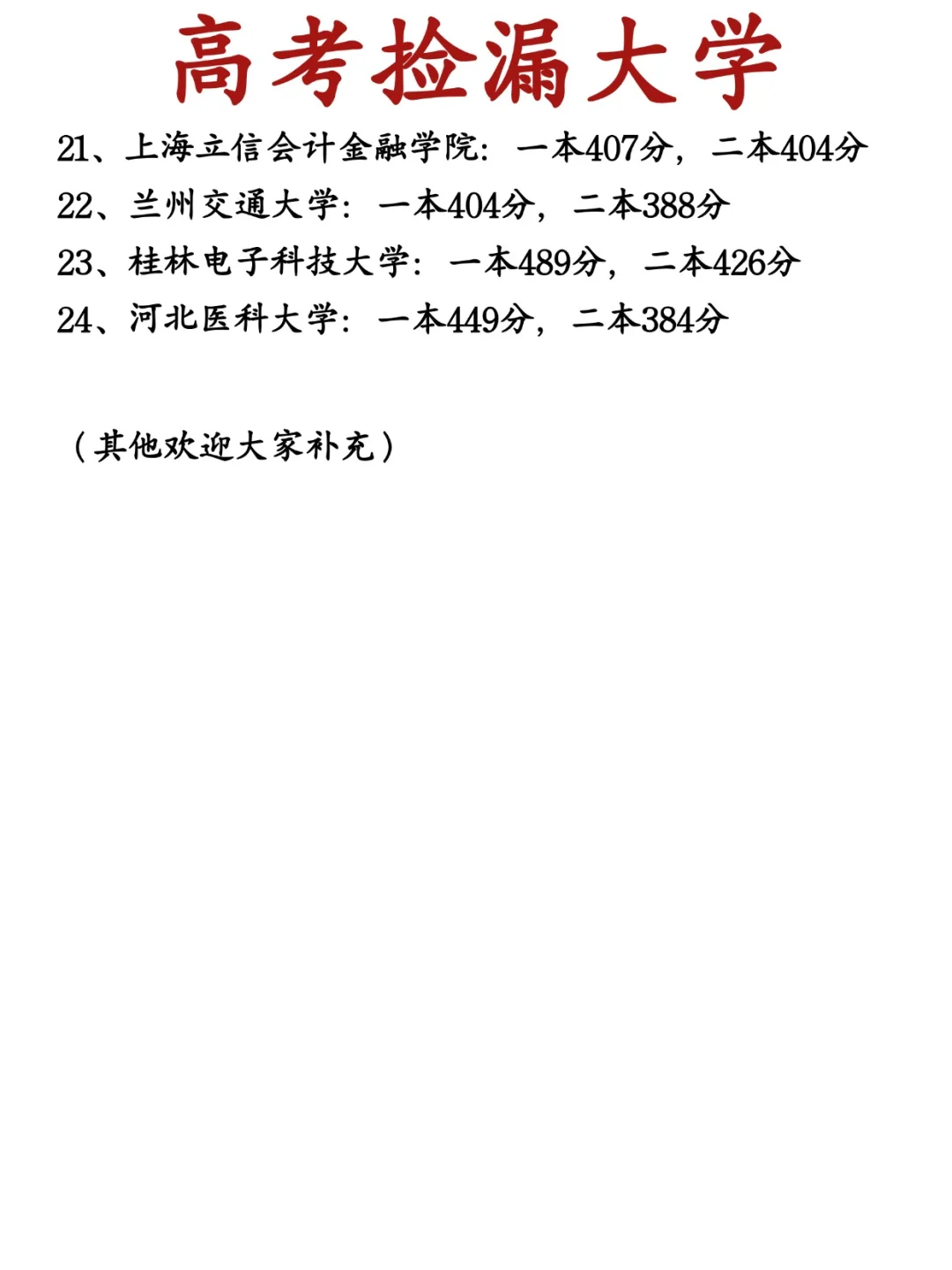 高考捡漏大学

21、上海立信会计金融学院：一本407分，二本404分

22、兰州交通大学：一本404分，二本388分

23、桂林电子科技大学：一本489分，二本426分

24、河北医科大学：一本449分，二本384分

（其他欢迎大家补充）